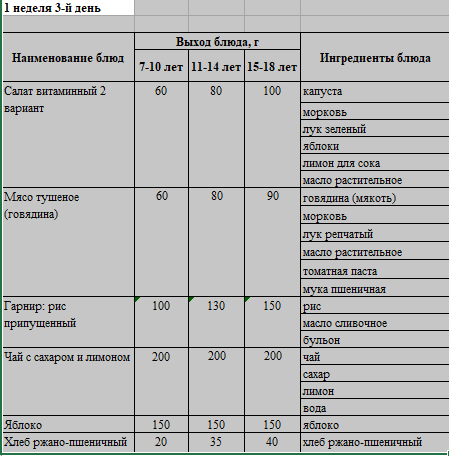 1 неделя 3-й день

| Наименование блюд | Выход блюда, г 7-10 лет | Выход блюда, г 11-14 лет | Выход блюда, г 15-18 лет | Ингредиенты блюда |
|---|---|---|---|---|
| Салат витаминный 2 вариант | 60 | 80 | 100 | капуста |
| | | | | морковь |
| | | | | лук зеленый |
| | | | | яблоки |
| | | | | лимон для сока |
| | | | | масло растительное |
| Мясо тушеное (говядина) | 60 | 80 | 90 | говядина (мякоть) |
| | | | | морковь |
| | | | | лук репчатый |
| | | | | масло растительное |
| | | | | томатная паста |
| | | | | мука пшеничная |
| Гарнир: рис припущенный | 100 | 130 | 150 | рис |
| | | | | масло сливочное |
| | | | | бульон |
| Чай с сахаром и лимоном | 200 | 200 | 200 | чай |
| | | | | сахар |
| | | | | лимон |
| | | | | вода |
| Яблоко | 150 | 150 | 150 | яблоко |
| Хлеб ржано-пшеничный | 20 | 35 | 40 | хлеб ржано-пшеничный |